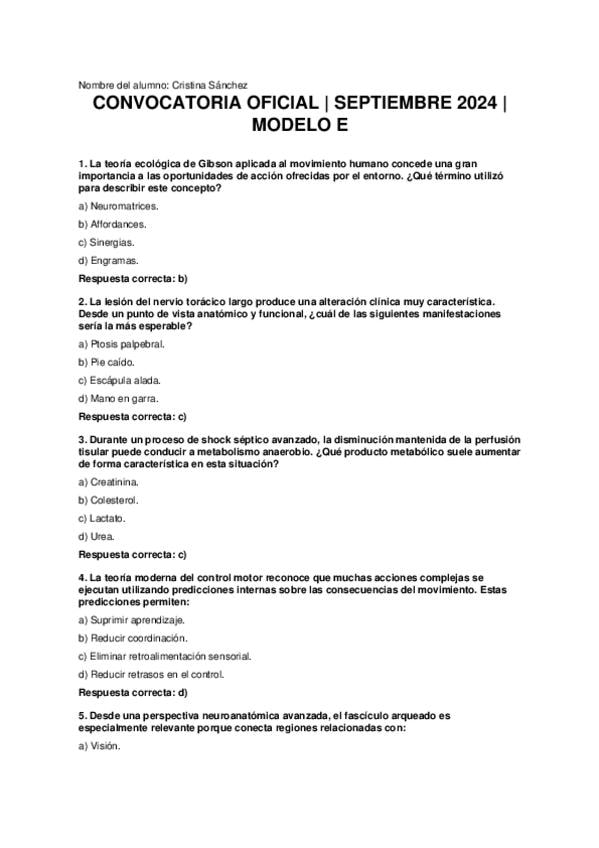 Nombre del alumno: Cristina Sánchez

CONVOCATORIA OFICIAL | SEPTIEMBRE 2024 | MODELO E

1. La teoría ecológica de Gibson aplicada al movimiento humano concede una gran importancia a las oportunidades de acción ofrecidas por el entorno. ¿Qué término utilizó para describir este concepto?

a) Neuromatrices.

b) Affordances.

c) Sinergias.

d) Engramas.

Respuesta correcta: b)

2. La lesión del nervio torácico largo produce una alteración clínica muy característica. Desde un punto de vista anatómico y funcional, ¿cuál de las siguientes manifestaciones sería la más esperable?

a) Ptosis palpebral.

b) Pie caído.

c) Escápula alada.

d) Mano en garra.

Respuesta correcta: c)

3. Durante un proceso de shock séptico avanzado, la disminución mantenida de la perfusión tisular puede conducir a metabolismo anaerobio. ¿Qué producto metabólico suele aumentar de forma característica en esta situación?

a) Creatinina.

b) Colesterol.

c) Lactato.

d) Urea.

Respuesta correcta: c)

4. La teoría moderna del control motor reconoce que muchas acciones complejas se ejecutan utilizando predicciones internas sobre las consecuencias del movimiento. Estas predicciones permiten:

a) Suprimir aprendizaje.

b) Reducir coordinación.

c) Eliminar retroalimentación sensorial.

d) Reducir retrasos en el control.

Respuesta correcta: d)

5. Desde una perspectiva neuroanatómica avanzada, el fascículo arqueado es especialmente relevante porque conecta regiones relacionadas con:

a) Visión.